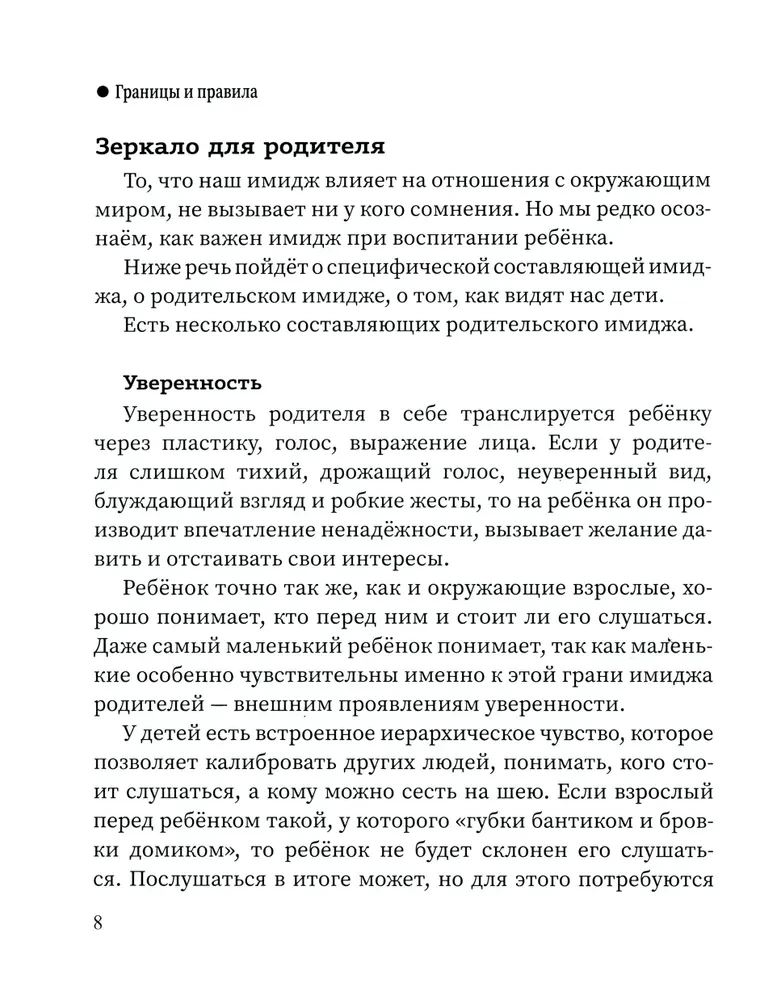 ● Границы и правила

Зеркало для родителя

То, что наш имидж влияет на отношения с окружающим миром, не вызывает ни у кого сомнения. Но мы редко осознаём, как важен имидж при воспитании ребёнка.

Ниже речь пойдёт о специфической составляющей имиджа, о родительском имидже, о том, как видят нас дети.

Есть несколько составляющих родительского имиджа.

Уверенность

Уверенность родителя в себе транслируется ребёнку через пластику, голос, выражение лица. Если у родителя слишком тихий, дрожащий голос, неуверенный вид, блуждающий взгляд и робкие жесты, то на ребёнка он производит впечатление ненадёжности, вызывает желание давить и отстаивать свои интересы.

Ребёнок точно так же, как и окружающие взрослые, хорошо понимает, кто перед ним и стоит ли его слушаться. Даже самый маленький ребёнок понимает, так как маленькие особенно чувствительны именно к этой грани имиджа родителей — внешним проявлениям уверенности.

У детей есть встроенное иерархическое чувство, которое позволяет калибровать других людей, понимать, кого стоит слушаться, а кому можно сесть на шею. Если взрослый перед ребёнком такой, у которого «губки бантиком и бровки домиком», то ребёнок не будет склонен его слушаться. Послушаться в итоге может, но для этого потребуются

8